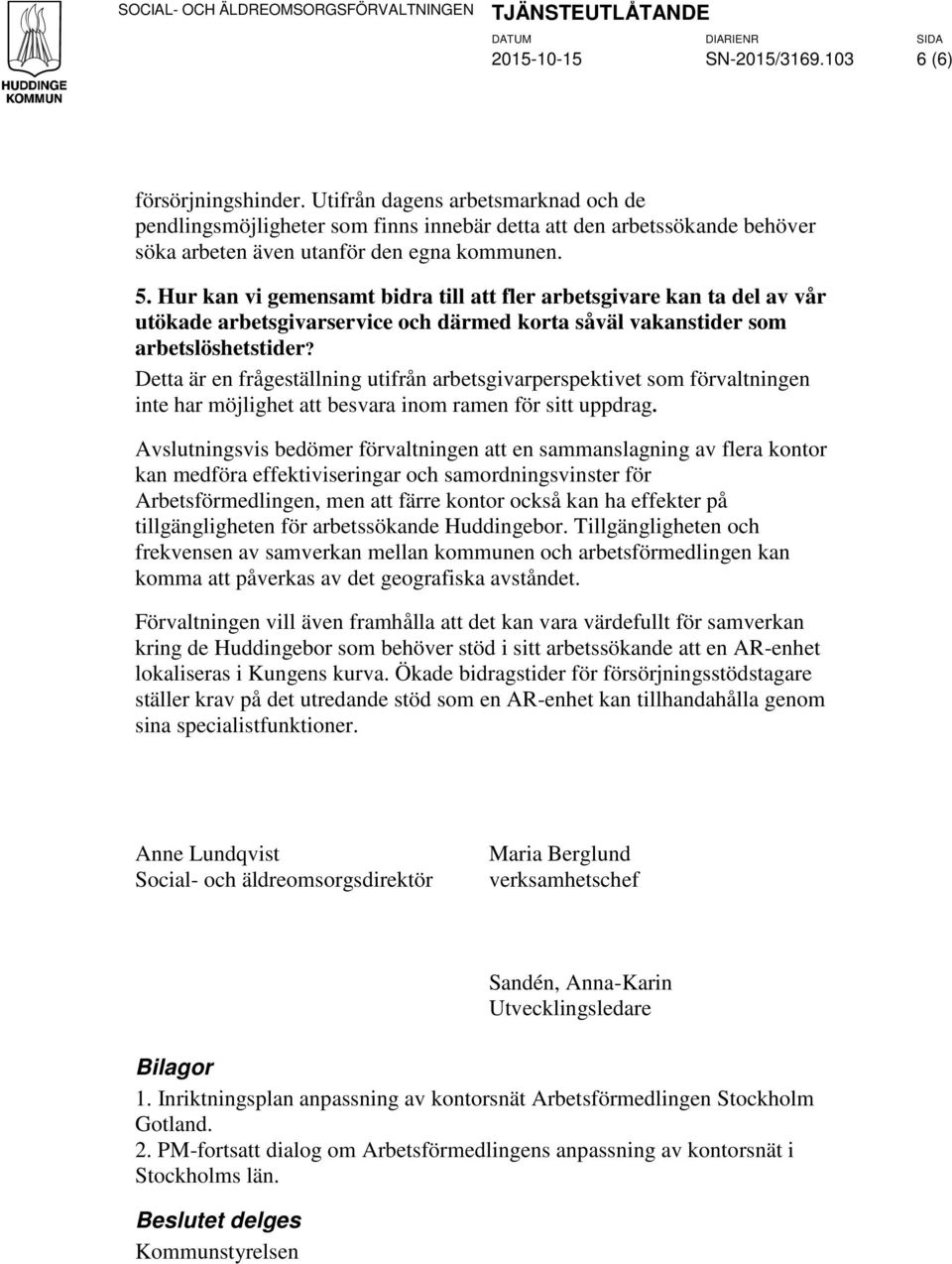 HUDDINGE KOMMUN

SOCIAL- OCH ÄLDREOMSORGSFÖRVALTNINGEN TJÄNSTEUTLÅTANDE

DATUM 2015-10-15 DIARIENR SN-2015/3169.103 SIDA 6 (6)

försörjningshinder. Utifrån dagens arbetsmarknad och de pendlingsmöjligheter som finns innebär detta att den arbetssökande behöver söka arbeten även utanför den egna kommunen.

5. Hur kan vi gemensamt bidra till att fler arbetsgivare kan ta del av vår utökade arbetsgivarservice och därmed korta såväl vakanstider som arbetslöshetstider?
Detta är en frågeställning utifrån arbetsgivarperspektivet som förvaltningen inte har möjlighet att besvara inom ramen för sitt uppdrag.

Avslutningsvis bedömer förvaltningen att en sammanslagning av flera kontor kan medföra effektiviseringar och samordningsvinster för Arbetsförmedlingen, men att färre kontor också kan ha effekter på tillgängligheten för arbetssökande Huddingebor. Tillgängligheten och frekvensen av samverkan mellan kommunen och arbetsförmedlingen kan komma att påverkas av det geografiska avståndet.

Förvaltningen vill även framhålla att det kan vara värdefullt för samverkan kring de Huddingebor som behöver stöd i sitt arbetssökande att en AR-enhet lokaliseras i Kungens kurva. Ökade bidragstider för försörjningsstödstagare ställer krav på det utredande stöd som en AR-enhet kan tillhandahålla genom sina specialistfunktioner.

Anne Lundqvist
Social- och äldreomsorgsdirektör

Maria Berglund
verksamhetschef

Sandén, Anna-Karin
Utvecklingsledare

Bilagor
1. Inriktningsplan anpassning av kontorsnät Arbetsförmedlingen Stockholm Gotland.
2. PM-fortsatt dialog om Arbetsförmedlingens anpassning av kontorsnät i Stockholms län.

Beslutet delges
Kommunstyrelsen